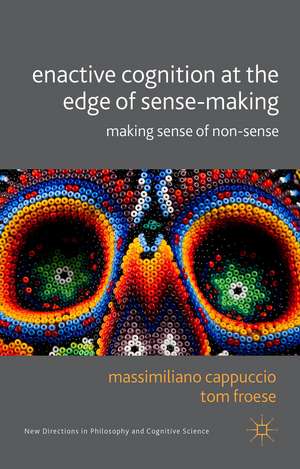 enactive cognition at the edge of sense-making

making sense of non-sense

massimiliano cappuccio
tom froese

New Directions in Philosophy and Cognitive Science